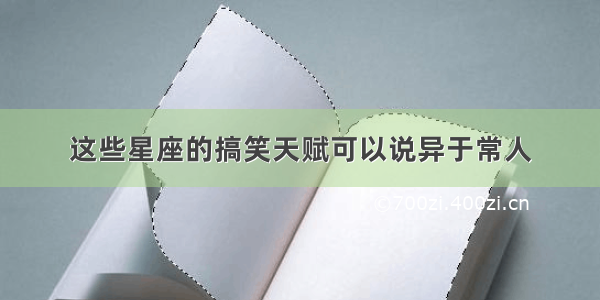 这些星座的搞笑天赋可以说异于常人

©700zi.400zi.cn